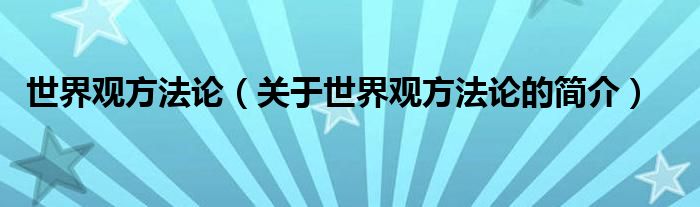 世界观方法论（关于世界观方法论的简介）